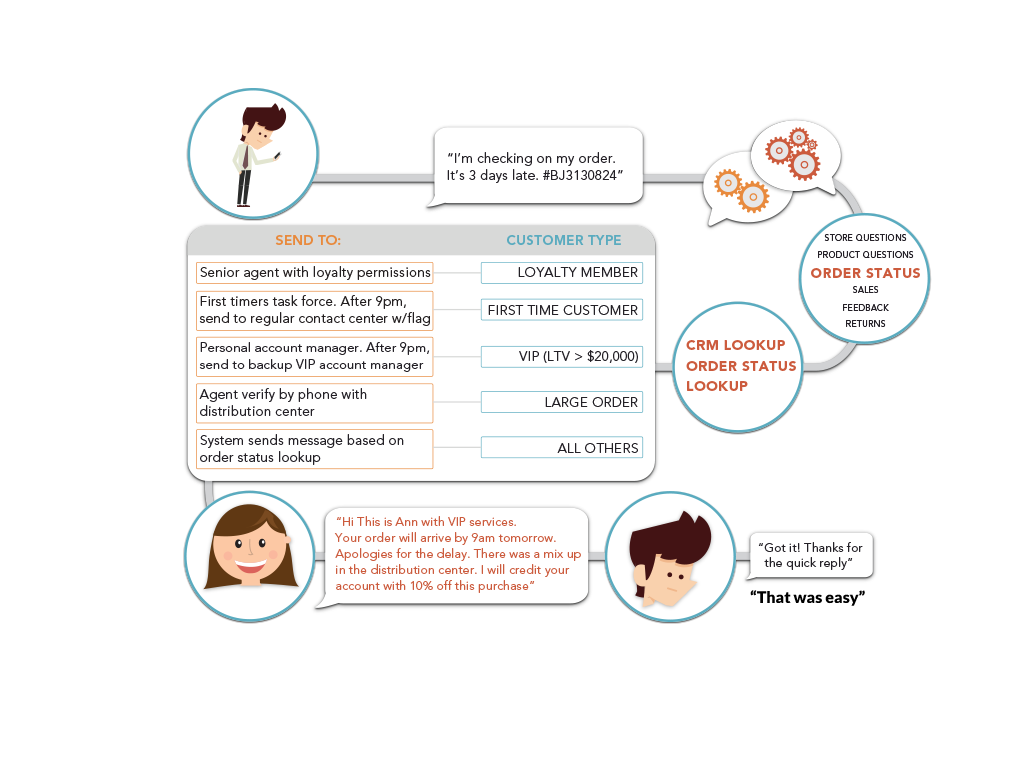 "I'm checking on my order. It's 3 days late. #BJ3130824"

STORE QUESTIONS
PRODUCT QUESTIONS
ORDER STATUS
SALES
FEEDBACK
RETURNS

CRM LOOKUP
ORDER STATUS
LOOKUP

| SEND TO: | CUSTOMER TYPE |
|---|---|
| Senior agent with loyalty permissions | LOYALTY MEMBER |
| First timers task force. After 9pm, send to regular contact center w/flag | FIRST TIME CUSTOMER |
| Personal account manager. After 9pm, send to backup VIP account manager | VIP (LTV > $20,000) |
| Agent verify by phone with distribution center | LARGE ORDER |
| System sends message based on order status lookup | ALL OTHERS |

"Hi This is Ann with VIP services. Your order will arrive by 9am tomorrow. Apologies for the delay. There was a mix up in the distribution center. I will credit your account with 10% off this purchase"

"Got it! Thanks for the quick reply"

"That was easy"